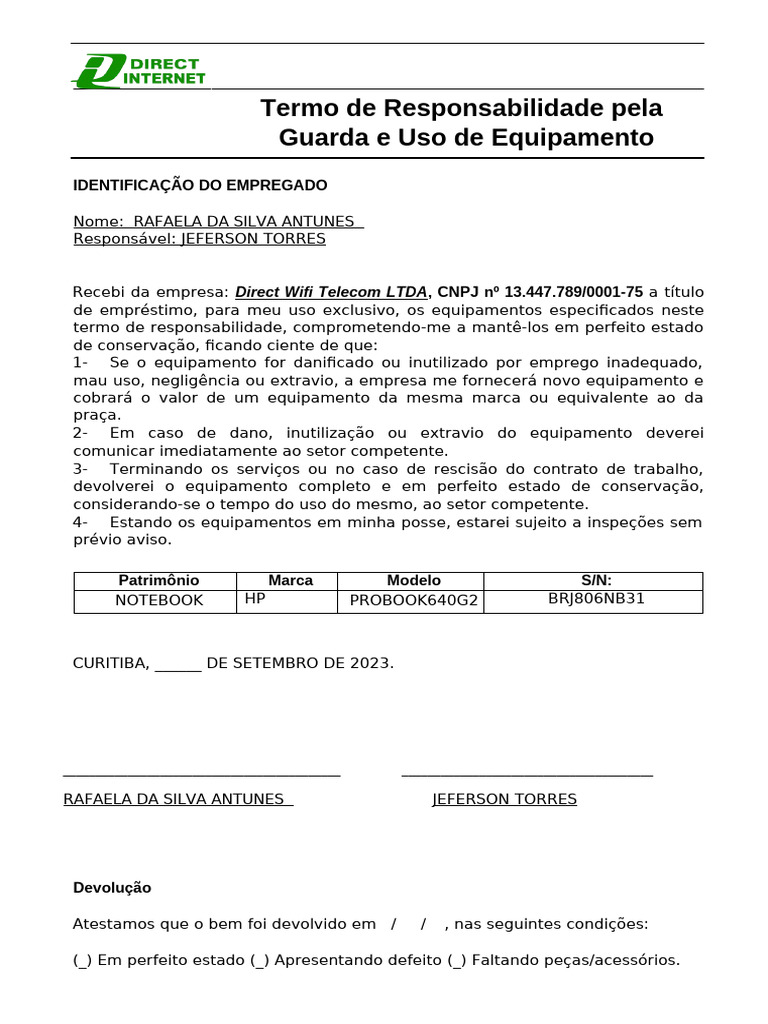 DIRECT INTERNET

Termo de Responsabilidade pela Guarda e Uso de Equipamento

IDENTIFICAÇÃO DO EMPREGADO

Nome: RAFAELA DA SILVA ANTUNES
Responsável: JEFERSON TORRES

Recebi da empresa: Direct Wifi Telecom LTDA, CNPJ nº 13.447.789/0001-75 a título de empréstimo, para meu uso exclusivo, os equipamentos especificados neste termo de responsabilidade, comprometendo-me a mantê-los em perfeito estado de conservação, ficando ciente de que:
1- Se o equipamento for danificado ou inutilizado por emprego inadequado, mau uso, negligência ou extravio, a empresa me fornecerá novo equipamento e cobrará o valor de um equipamento da mesma marca ou equivalente ao da praça.
2- Em caso de dano, inutilização ou extravio do equipamento deverei comunicar imediatamente ao setor competente.
3- Terminando os serviços ou no caso de rescisão do contrato de trabalho, devolverei o equipamento completo e em perfeito estado de conservação, considerando-se o tempo do uso do mesmo, ao setor competente.
4- Estando os equipamentos em minha posse, estarei sujeito a inspeções sem prévio aviso.

| Patrimônio | Marca | Modelo | S/N: |
|---|---|---|---|
| NOTEBOOK | HP | PROBOOK640G2 | BRJ806NB31 |

CURITIBA, ______ DE SETEMBRO DE 2023.

RAFAELA DA SILVA ANTUNES

JEFERSON TORRES

Devolução

Atestamos que o bem foi devolvido em / / , nas seguintes condições:

(_) Em perfeito estado (_) Apresentando defeito (_) Faltando peças/acessórios.